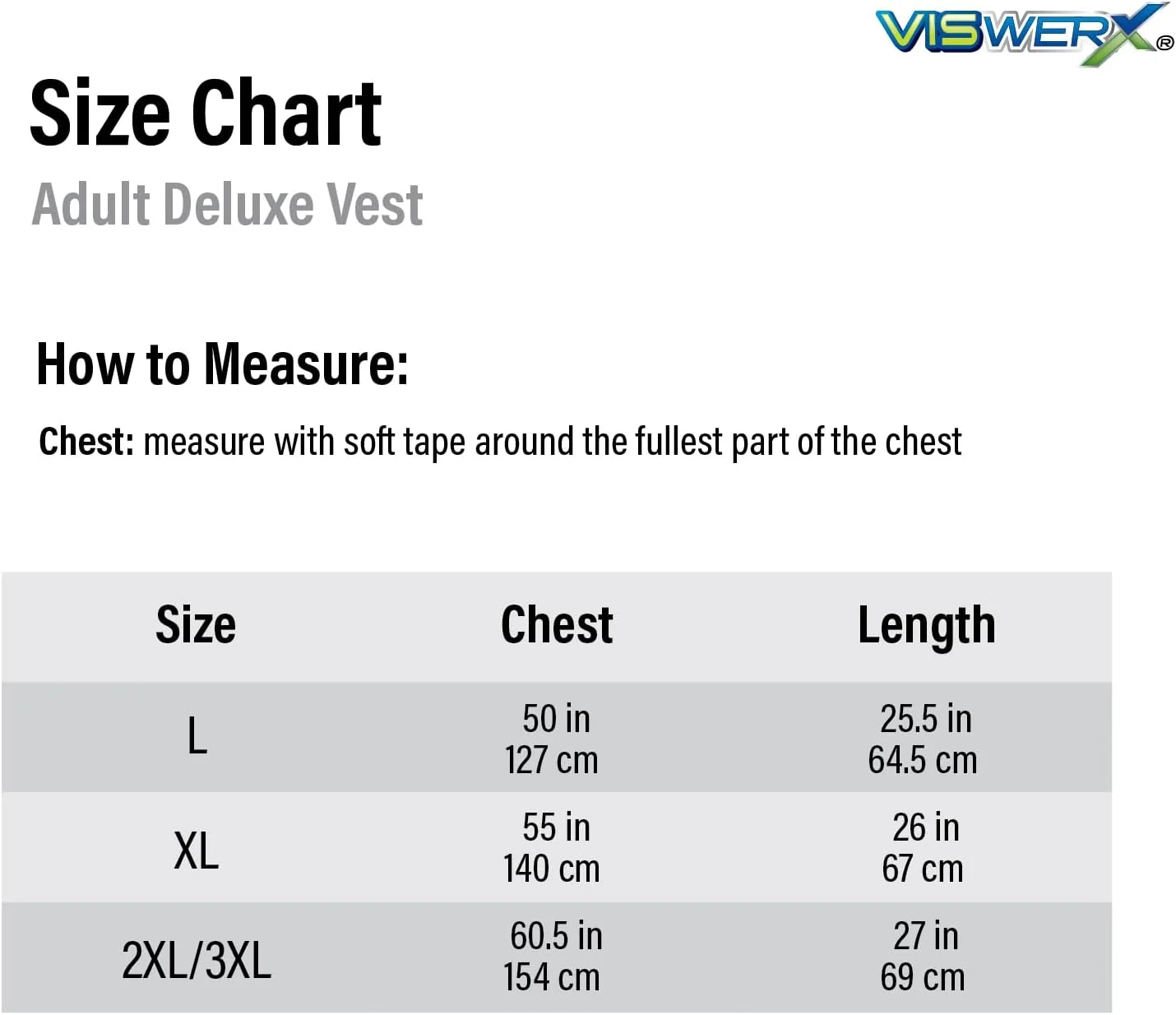 VISWERX®

Size Chart

Adult Deluxe Vest

How to Measure:

Chest: measure with soft tape around the fullest part of the chest

| Size | Chest | Length |
|---|---|---|
| L | 50 in 127 cm | 25.5 in 64.5 cm |
| XL | 55 in 140 cm | 26 in 67 cm |
| 2XL/3XL | 60.5 in 154 cm | 27 in 69 cm |